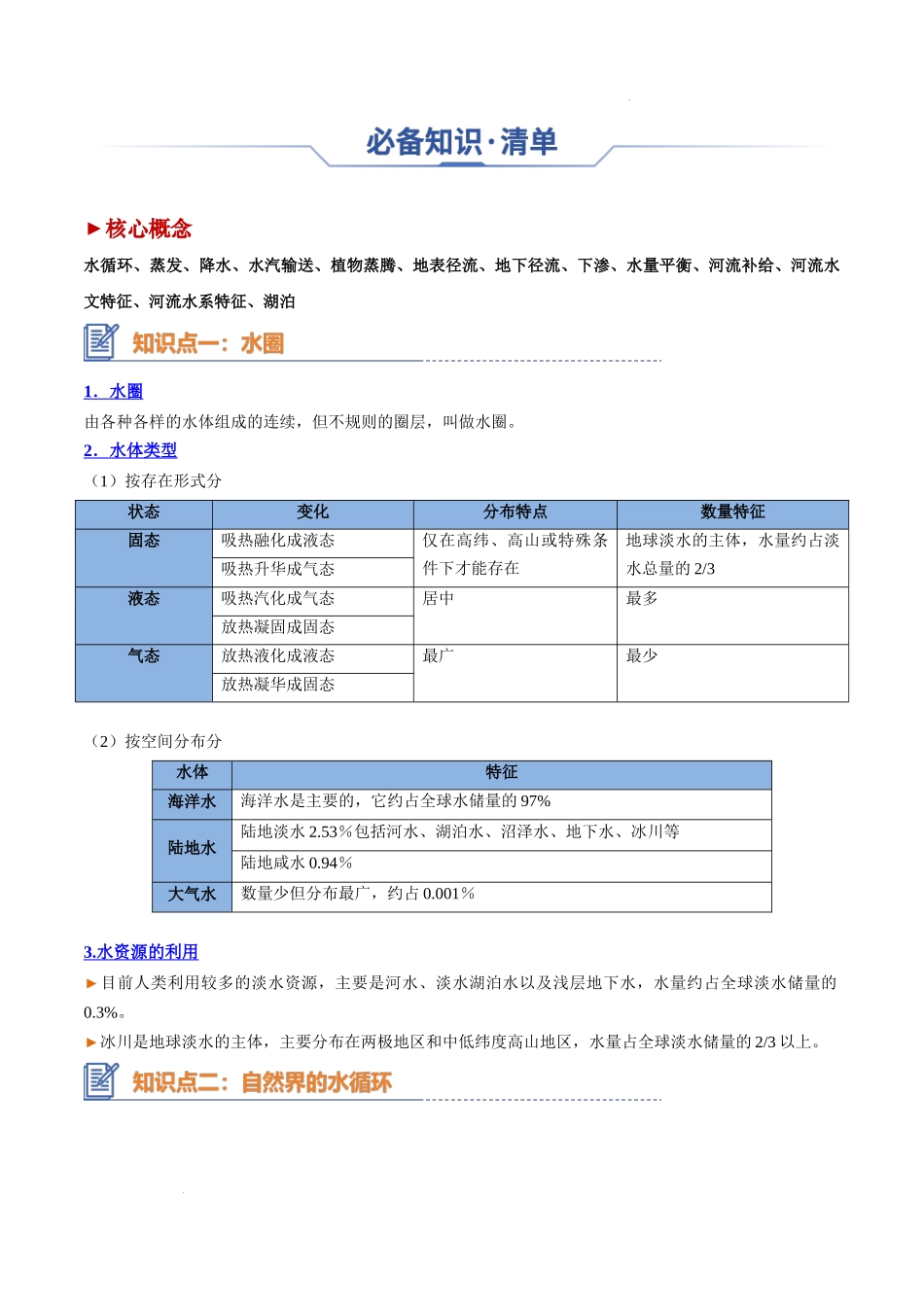 必备知识·清单

►核心概念

水循环、蒸发、降水、水汽输送、植物蒸腾、地表径流、地下径流、下渗、水量平衡、河流补给、河流水文特征、河流水系特征、湖泊

知识点一：水圈

1．水圈

由各种各样的水体组成的连续，但不规则的圈层，叫做水圈。

2．水体类型

（1）按存在形式分

| 状态 | 变化 | 分布特点 | 数量特征 |
|---|---|---|---|
| 固态 | 吸热融化成液态 | 仅在高纬、高山或特殊条件下才能存在 | 地球淡水的主体，水量约占淡水总量的 2/3 |
| | 吸热升华成气态 | | |
| 液态 | 吸热汽化成气态 | 居中 | 最多 |
| | 放热凝固成固态 | | |
| 气态 | 放热液化成液态 | 最广 | 最少 |
| | 放热凝华成固态 | | |

（2）按空间分布分

| 水体 | 特征 |
|---|---|
| 海洋水 | 海洋水是主要的，它约占全球水储量的 97% |
| 陆地水 | 陆地淡水 2.53％包括河水、湖泊水、沼泽水、地下水、冰川等 |
| | 陆地咸水 0.94％ |
| 大气水 | 数量少但分布最广，约占 0.001％ |

3.水资源的利用

►目前人类利用较多的淡水资源，主要是河水、淡水湖泊水以及浅层地下水，水量约占全球淡水储量的 0.3%。

►冰川是地球淡水的主体，主要分布在两极地区和中低纬度高山地区，水量占全球淡水储量的 2/3 以上。

知识点二：自然界的水循环